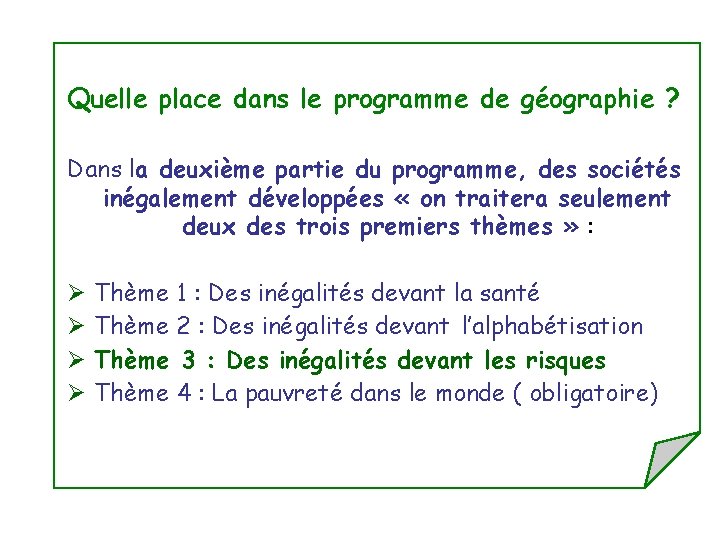 Quelle place dans le programme de géographie ?

Dans la deuxième partie du programme, des sociétés inégalement développées « on traitera seulement deux des trois premiers thèmes » :

➢ Thème 1 : Des inégalités devant la santé
➢ Thème 2 : Des inégalités devant l'alphabétisation
➢ Thème 3 : Des inégalités devant les risques
➢ Thème 4 : La pauvreté dans le monde ( obligatoire)